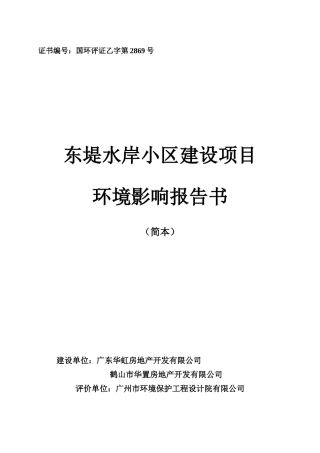 证书编号：国环评证乙字第 2869 号

东堤水岸小区建设项目

环境影响报告书

（简本）

建设单位：广东华虹房地产开发有限公司

鹤山市华置房地产开发有限公司

评价单位：广州市环境保护工程设计院有限公司